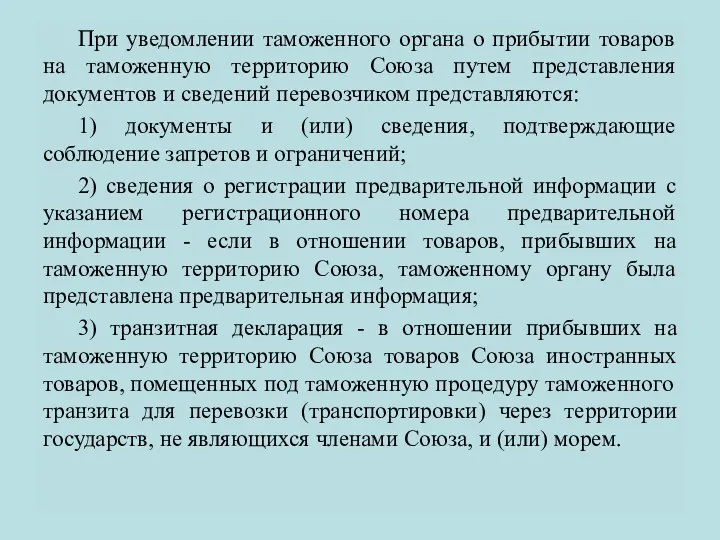 При уведомлении таможенного органа о прибытии товаров на таможенную территорию Союза путем представления документов и сведений перевозчиком представляются:

1) документы и (или) сведения, подтверждающие соблюдение запретов и ограничений;

2) сведения о регистрации предварительной информации с указанием регистрационного номера предварительной информации - если в отношении товаров, прибывших на таможенную территорию Союза, таможенному органу была представлена предварительная информация;

3) транзитная декларация - в отношении прибывших на таможенную территорию Союза товаров Союза иностранных товаров, помещенных под таможенную процедуру таможенного транзита для перевозки (транспортировки) через территории государств, не являющихся членами Союза, и (или) морем.